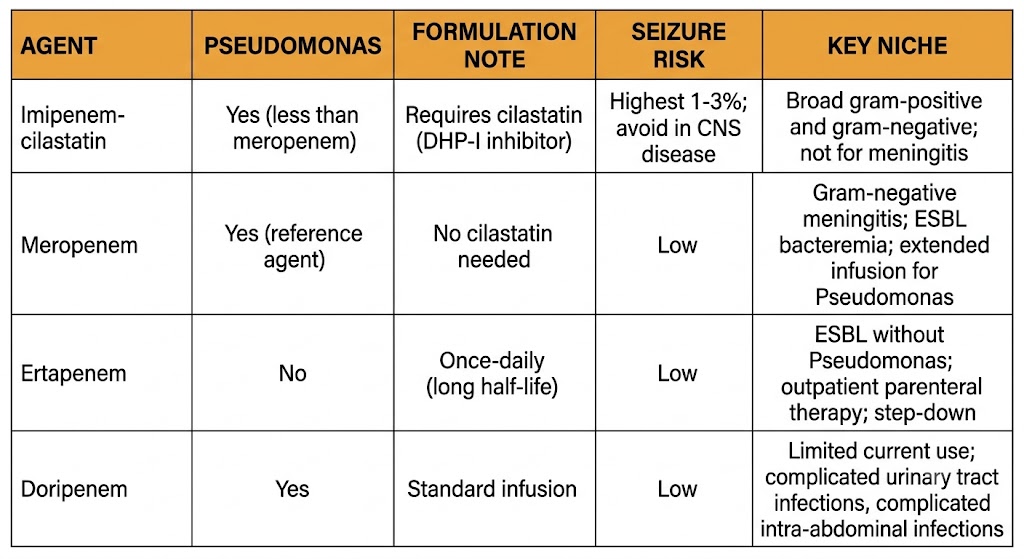 | AGENT | PSEUDOMONAS | FORMULATION NOTE | SEIZURE RISK | KEY NICHE |
|---|---|---|---|---|
| Imipenem-cilastatin | Yes (less than meropenem) | Requires cilastatin (DHP-I inhibitor) | Highest 1-3%; avoid in CNS disease | Broad gram-positive and gram-negative; not for meningitis |
| Meropenem | Yes (reference agent) | No cilastatin needed | Low | Gram-negative meningitis; ESBL bacteremia; extended infusion for Pseudomonas |
| Ertapenem | No | Once-daily (long half-life) | Low | ESBL without Pseudomonas; outpatient parenteral therapy; step-down |
| Doripenem | Yes | Standard infusion | Low | Limited current use; complicated urinary tract infections, complicated intra-abdominal infections |